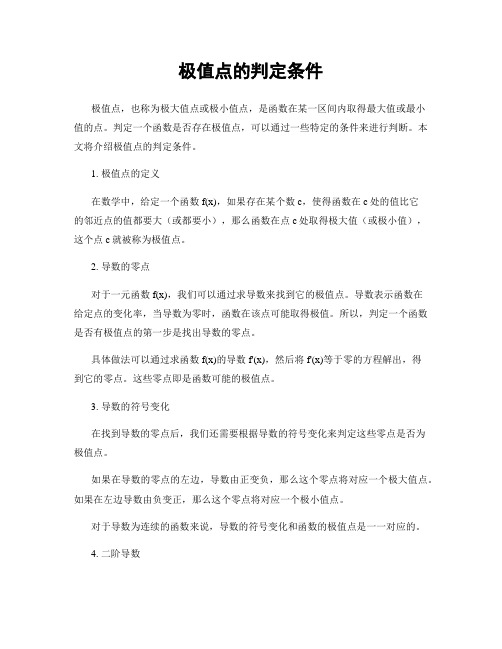 极值点的判定条件

极值点，也称为极大值点或极小值点，是函数在某一区间内取得最大值或最小值的点。判定一个函数是否存在极值点，可以通过一些特定的条件来进行判断。本文将介绍极值点的判定条件。

1. 极值点的定义

在数学中，给定一个函数 f(x)，如果存在某个数 c，使得函数在 c 处的值比它的邻近点的值都要大（或都要小），那么函数在点 c 处取得极大值（或极小值），这个点 c 就被称为极值点。

2. 导数的零点

对于一元函数 f(x)，我们可以通过求导数来找到它的极值点。导数表示函数在给定点的变化率，当导数为零时，函数在该点可能取得极值。所以，判定一个函数是否有极值点的第一步是找出导数的零点。

具体做法可以通过求函数 f(x)的导数 f'(x)，然后将 f'(x)等于零的方程解出，得到它的零点。这些零点即是函数可能的极值点。

3. 导数的符号变化

在找到导数的零点后，我们还需要根据导数的符号变化来判定这些零点是否为极值点。

如果在导数的零点的左边，导数由正变负，那么这个零点将对应一个极大值点。如果在左边导数由负变正，那么这个零点将对应一个极小值点。

对于导数为连续的函数来说，导数的符号变化和函数的极值点是一一对应的。

4. 二阶导数